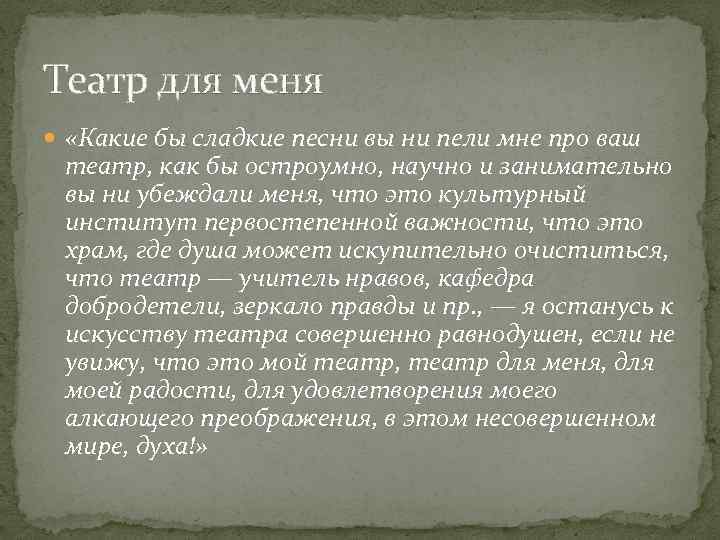 Театр для меня

«Какие бы сладкие песни вы ни пели мне про ваш театр, как бы остроумно, научно и занимательно вы ни убеждали меня, что это культурный институт первостепенной важности, что это храм, где душа может искупительно очиститься, что театр — учитель нравов, кафедра добродетели, зеркало правды и пр., — я останусь к искусству театра совершенно равнодушен, если не увижу, что это мой театр, театр для меня, для моей радости, для удовлетворения моего алкающего преображения, в этом несовершенном мире, духа!»